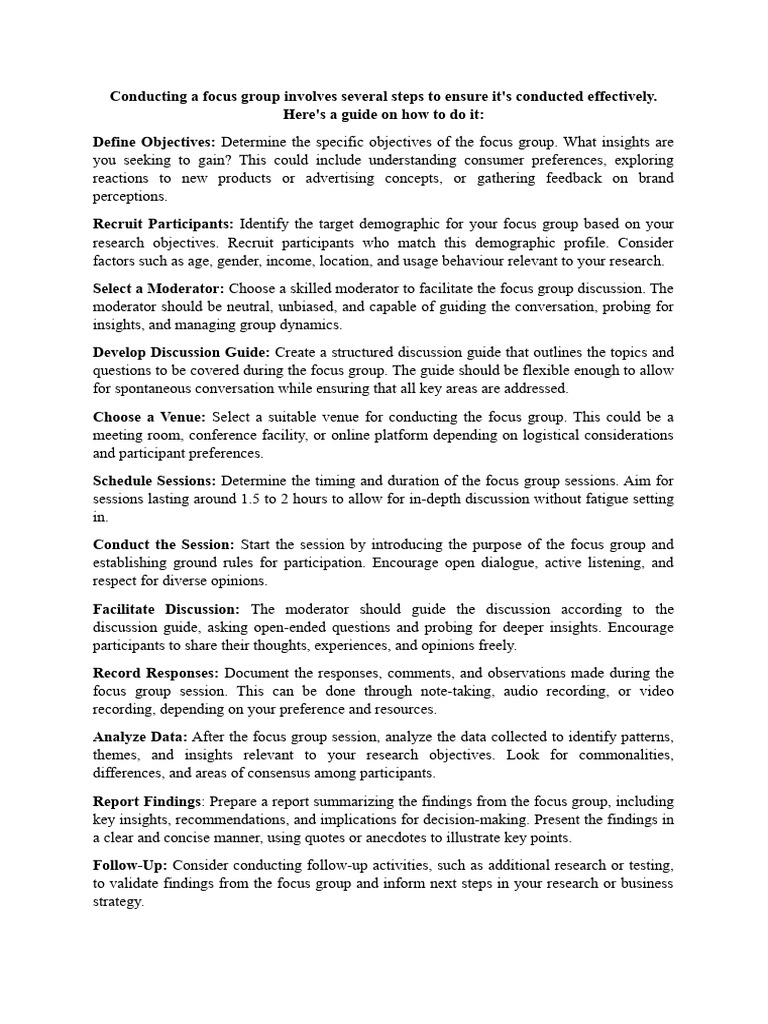 Conducting a focus group involves several steps to ensure it's conducted effectively. Here's a guide on how to do it:

Define Objectives: Determine the specific objectives of the focus group. What insights are you seeking to gain? This could include understanding consumer preferences, exploring reactions to new products or advertising concepts, or gathering feedback on brand perceptions.

Recruit Participants: Identify the target demographic for your focus group based on your research objectives. Recruit participants who match this demographic profile. Consider factors such as age, gender, income, location, and usage behaviour relevant to your research.

Select a Moderator: Choose a skilled moderator to facilitate the focus group discussion. The moderator should be neutral, unbiased, and capable of guiding the conversation, probing for insights, and managing group dynamics.

Develop Discussion Guide: Create a structured discussion guide that outlines the topics and questions to be covered during the focus group. The guide should be flexible enough to allow for spontaneous conversation while ensuring that all key areas are addressed.

Choose a Venue: Select a suitable venue for conducting the focus group. This could be a meeting room, conference facility, or online platform depending on logistical considerations and participant preferences.

Schedule Sessions: Determine the timing and duration of the focus group sessions. Aim for sessions lasting around 1.5 to 2 hours to allow for in-depth discussion without fatigue setting in.

Conduct the Session: Start the session by introducing the purpose of the focus group and establishing ground rules for participation. Encourage open dialogue, active listening, and respect for diverse opinions.

Facilitate Discussion: The moderator should guide the discussion according to the discussion guide, asking open-ended questions and probing for deeper insights. Encourage participants to share their thoughts, experiences, and opinions freely.

Record Responses: Document the responses, comments, and observations made during the focus group session. This can be done through note-taking, audio recording, or video recording, depending on your preference and resources.

Analyze Data: After the focus group session, analyze the data collected to identify patterns, themes, and insights relevant to your research objectives. Look for commonalities, differences, and areas of consensus among participants.

Report Findings: Prepare a report summarizing the findings from the focus group, including key insights, recommendations, and implications for decision-making. Present the findings in a clear and concise manner, using quotes or anecdotes to illustrate key points.

Follow-Up: Consider conducting follow-up activities, such as additional research or testing, to validate findings from the focus group and inform next steps in your research or business strategy.